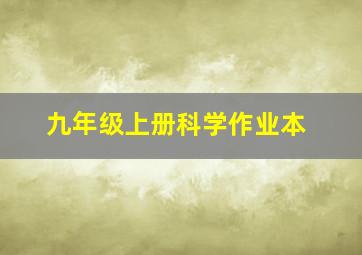 九年级上册科学作业本